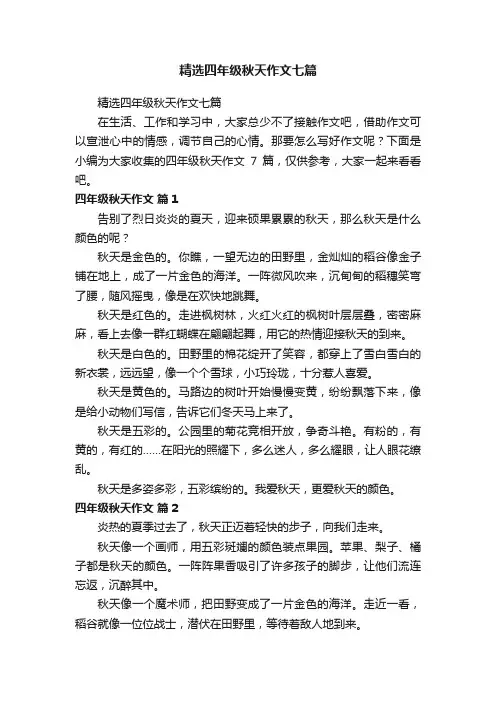 精选四年级秋天作文七篇

精选四年级秋天作文七篇

在生活、工作和学习中，大家总少不了接触作文吧，借助作文可以宣泄心中的情感，调节自己的心情。那要怎么写好作文呢？下面是小编为大家收集的四年级秋天作文 7 篇，仅供参考，大家一起来看看吧。

四年级秋天作文 篇1

告别了烈日炎炎的夏天，迎来硕果累累的秋天，那么秋天是什么颜色的呢？

秋天是金色的。你瞧，一望无边的田野里，金灿灿的稻谷像金子铺在地上，成了一片金色的海洋。一阵微风吹来，沉甸甸的稻穗笑弯了腰，随风摇曳，像是在欢快地跳舞。

秋天是红色的。走进枫树林，火红火红的枫树叶层层叠，密密麻麻，看上去像一群红蝴蝶在翩翩起舞，用它的热情迎接秋天的到来。

秋天是白色的。田野里的棉花绽开了笑容，都穿上了雪白雪白的新衣裳，远远望，像一个个雪球，小巧玲珑，十分惹人喜爱。

秋天是黄色的。马路边的树叶开始慢慢变黄，纷纷飘落下来，像是给小动物们写信，告诉它们冬天马上来了。

秋天是五彩的。公园里的菊花竞相开放，争奇斗艳。有粉的，有黄的，有红的……在阳光的照耀下，多么迷人，多么耀眼，让人眼花缭乱。

秋天是多姿多彩，五彩缤纷的。我爱秋天，更爱秋天的颜色。

四年级秋天作文 篇2

炎热的夏季过去了，秋天正迈着轻快的步子，向我们走来。

秋天像一个画师，用五彩斑斓的颜色装点果园。苹果、梨子、橘子都是秋天的颜色。一阵阵果香吸引了许多孩子的脚步，让他们流连忘返，沉醉其中。

秋天像一个魔术师，把田野变成了一片金色的海洋。走近一看，稻谷就像一位位战士，潜伏在田野里，等待着敌人地到来。